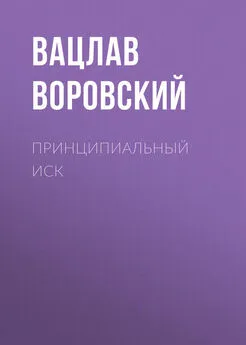 ВАЦЛАВ ВОРОВСКИЙ

ПРИНЦИПИАЛЬНЫЙ ИСК